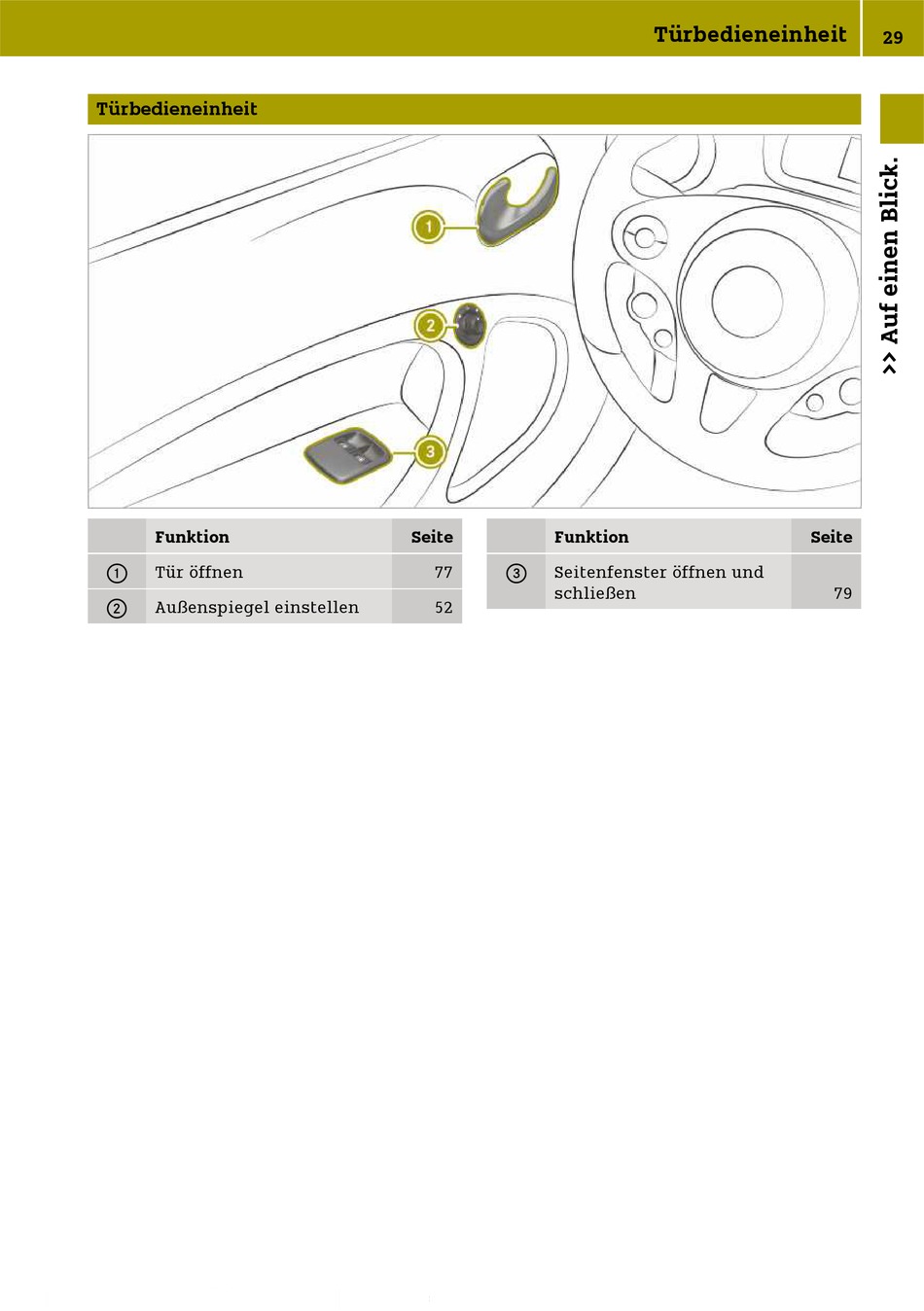 Türbedieneinheit 29

Türbedieneinheit

>> Auf einen Blick.

1

2

3

|  | Funktion | Seite |
|---|---|---|
| 1 | Tür öffnen | 77 |
| 2 | Außenspiegel einstellen | 52 |

|  | Funktion | Seite |
|---|---|---|
| 3 | Seitenfenster öffnen und schließen | 79 |